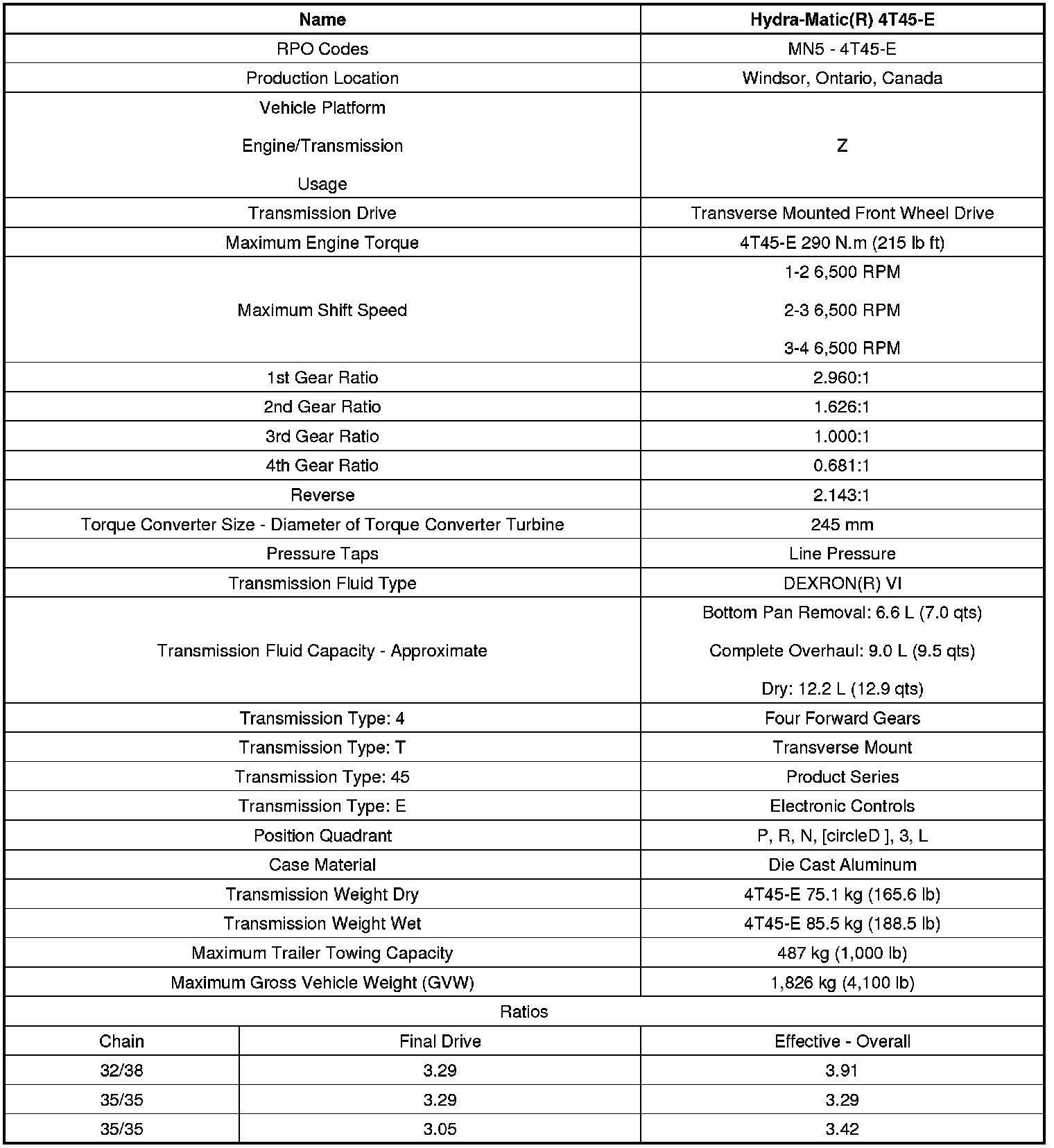 | Name | Hydra-Matic(R) 4T45-E |
|---|---|
| RPO Codes | MN5 - 4T45-E |
| Production Location | Windsor, Ontario, Canada |
| Vehicle Platform Engine/Transmission Usage | Z |
| Transmission Drive | Transverse Mounted Front Wheel Drive |
| Maximum Engine Torque | 4T45-E 290 N.m (215 lb ft) |
| Maximum Shift Speed | 1-2 6,500 RPM 2-3 6,500 RPM 3-4 6,500 RPM |
| 1st Gear Ratio | 2.960:1 |
| 2nd Gear Ratio | 1.626:1 |
| 3rd Gear Ratio | 1.000:1 |
| 4th Gear Ratio | 0.681:1 |
| Reverse | 2.143:1 |
| Torque Converter Size - Diameter of Torque Converter Turbine | 245 mm |
| Pressure Taps | Line Pressure |
| Transmission Fluid Type | DEXRON(R) VI |
| Transmission Fluid Capacity - Approximate | Bottom Pan Removal: 6.6 L (7.0 qts) Complete Overhaul: 9.0 L (9.5 qts) Dry: 12.2 L (12.9 qts) |
| Transmission Type: 4 | Four Forward Gears |
| Transmission Type: T | Transverse Mount |
| Transmission Type: 45 | Product Series |
| Transmission Type: E | Electronic Controls |
| Position Quadrant | P, R, N, [circleD ], 3, L |
| Case Material | Die Cast Aluminum |
| Transmission Weight Dry | 4T45-E 75.1 kg (165.6 lb) |
| Transmission Weight Wet | 4T45-E 85.5 kg (188.5 lb) |
| Maximum Trailer Towing Capacity | 487 kg (1,000 lb) |
| Maximum Gross Vehicle Weight (GVW) | 1,826 kg (4,100 lb) |

Ratios

| Chain | Final Drive | Effective - Overall |
|---|---|---|
| 32/38 | 3.29 | 3.91 |
| 35/35 | 3.29 | 3.29 |
| 35/35 | 3.05 | 3.42 |